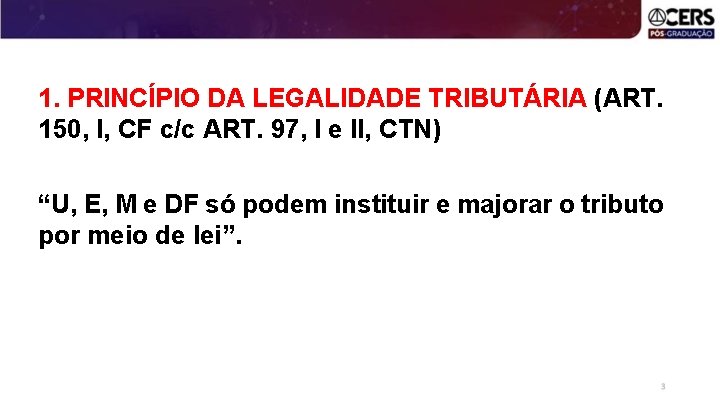 CERS
PÓS-GRADUAÇÃO

1. PRINCÍPIO DA LEGALIDADE TRIBUTÁRIA (ART. 150, I, CF c/c ART. 97, I e II, CTN)

“U, E, M e DF só podem instituir e majorar o tributo por meio de lei”.

3